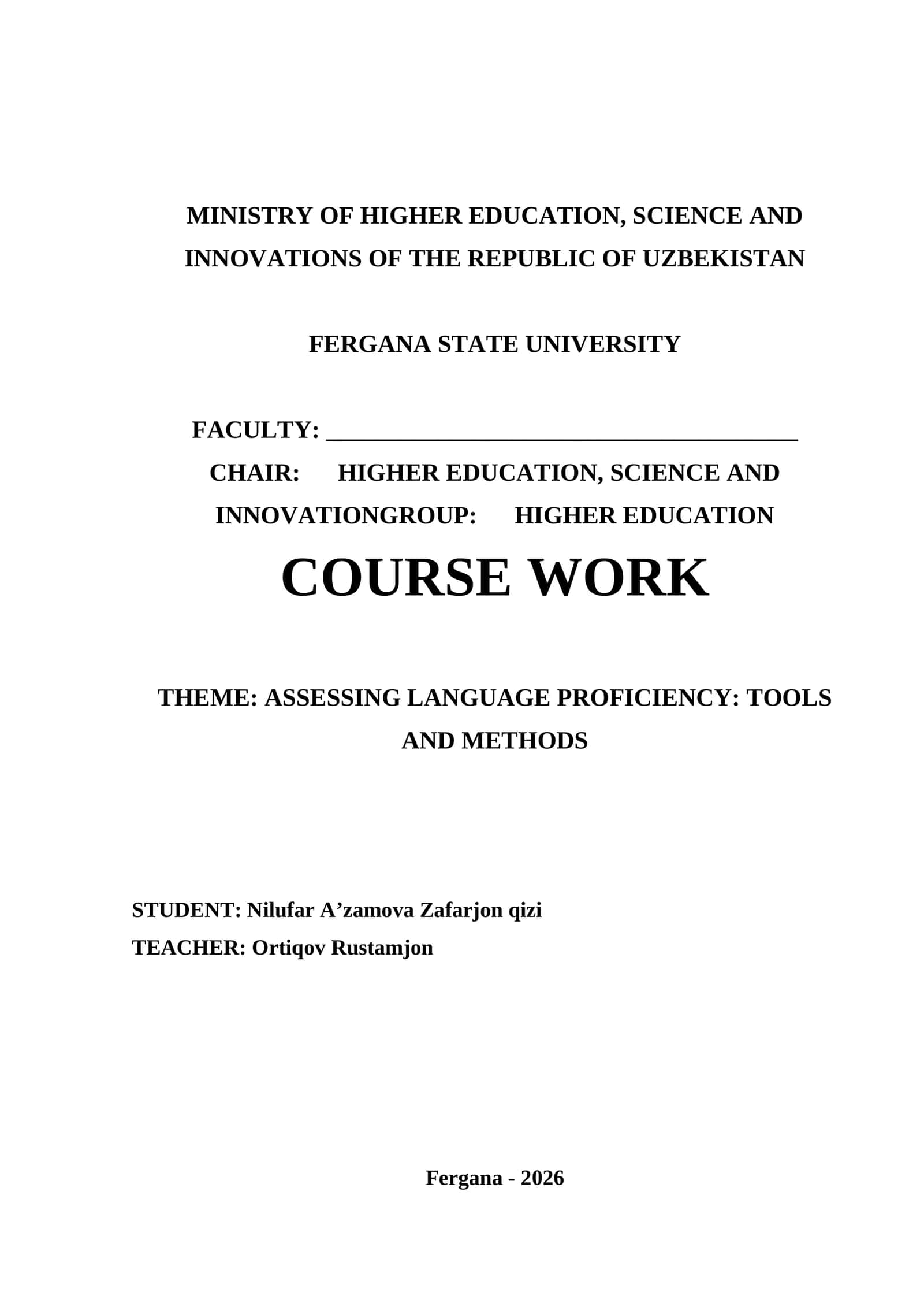 MINISTRY OF HIGHER EDUCATION, SCIENCE AND INNOVATIONS OF THE REPUBLIC OF UZBEKISTAN

FERGANA STATE UNIVERSITY

FACULTY: ______________________________________

CHAIR: HIGHER EDUCATION, SCIENCE AND INNOVATIONGROUP: HIGHER EDUCATION

COURSE WORK

THEME: ASSESSING LANGUAGE PROFICIENCY: TOOLS AND METHODS

STUDENT: Nilufar A’zamova Zafarjon qizi
TEACHER: Ortiqov Rustamjon

Fergana - 2026